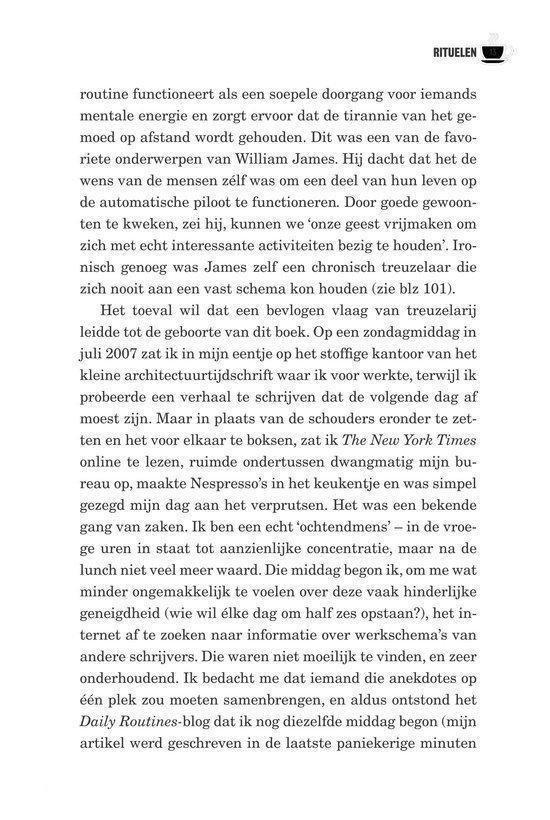 RITUELEN

routine functioneert als een soepele doorgang voor iemands mentale energie en zorgt ervoor dat de tirannie van het gemoed op afstand wordt gehouden. Dit was een van de favoriete onderwerpen van William James. Hij dacht dat het de wens van de mensen zélf was om een deel van hun leven op de automatische piloot te functioneren. Door goede gewoonten te kweken, zei hij, kunnen we 'onze geest vrijmaken om zich met echt interessante activiteiten bezig te houden'. Ironisch genoeg was James zelf een chronisch treuzelaar die zich nooit aan een vast schema kon houden (zie blz 101).

Het toeval wil dat een bevlogen vlaag van treuzelarij leidde tot de geboorte van dit boek. Op een zondagmiddag in juli 2007 zat ik in mijn eentje op het stoffige kantoor van het kleine architectuurtijdschrift waar ik voor werkte, terwijl ik probeerde een verhaal te schrijven dat de volgende dag af moest zijn. Maar in plaats van de schouders eronder te zetten en het voor elkaar te boksen, zat ik The New York Times online te lezen, ruimde ondertussen dwangmatig mijn bureau op, maakte Nespresso's in het keukentje en was simpel gezegd mijn dag aan het verprutsen. Het was een bekende gang van zaken. Ik ben een echt 'ochtendmens' – in de vroege uren in staat tot aanzienlijke concentratie, maar na de lunch niet veel meer waard. Die middag begon ik, om me wat minder ongemakkelijk te voelen over deze vaak hinderlijke geneigdheid (wie wil élke dag om half zes opstaan?), het internet af te zoeken naar informatie over werkschema's van andere schrijvers. Die waren niet moeilijk te vinden, en zeer onderhoudend. Ik bedacht me dat iemand die anekdotes op één plek zou moeten samenbrengen, en aldus ontstond het Daily Routines-blog dat ik nog diezelfde middag begon (mijn artikel werd geschreven in de laatste paniekerige minuten